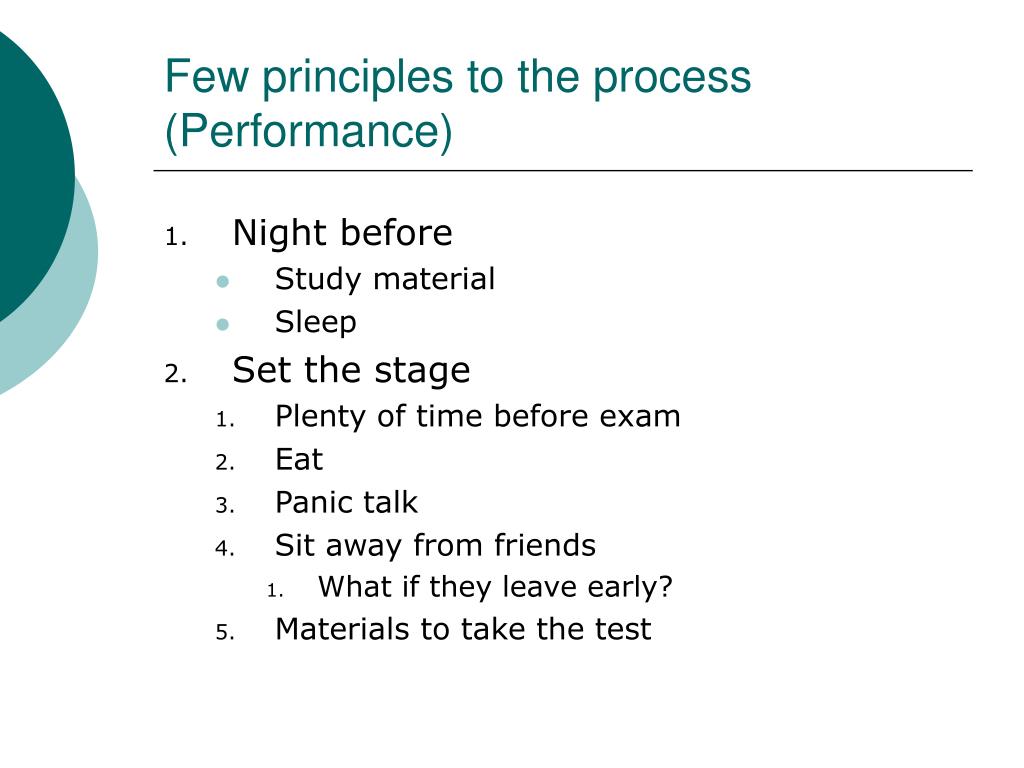 Few principles to the process (Performance)

1. Night before
- Study material
- Sleep
2. Set the stage
1. Plenty of time before exam
2. Eat
3. Panic talk
4. Sit away from friends
1. What if they leave early?
5. Materials to take the test